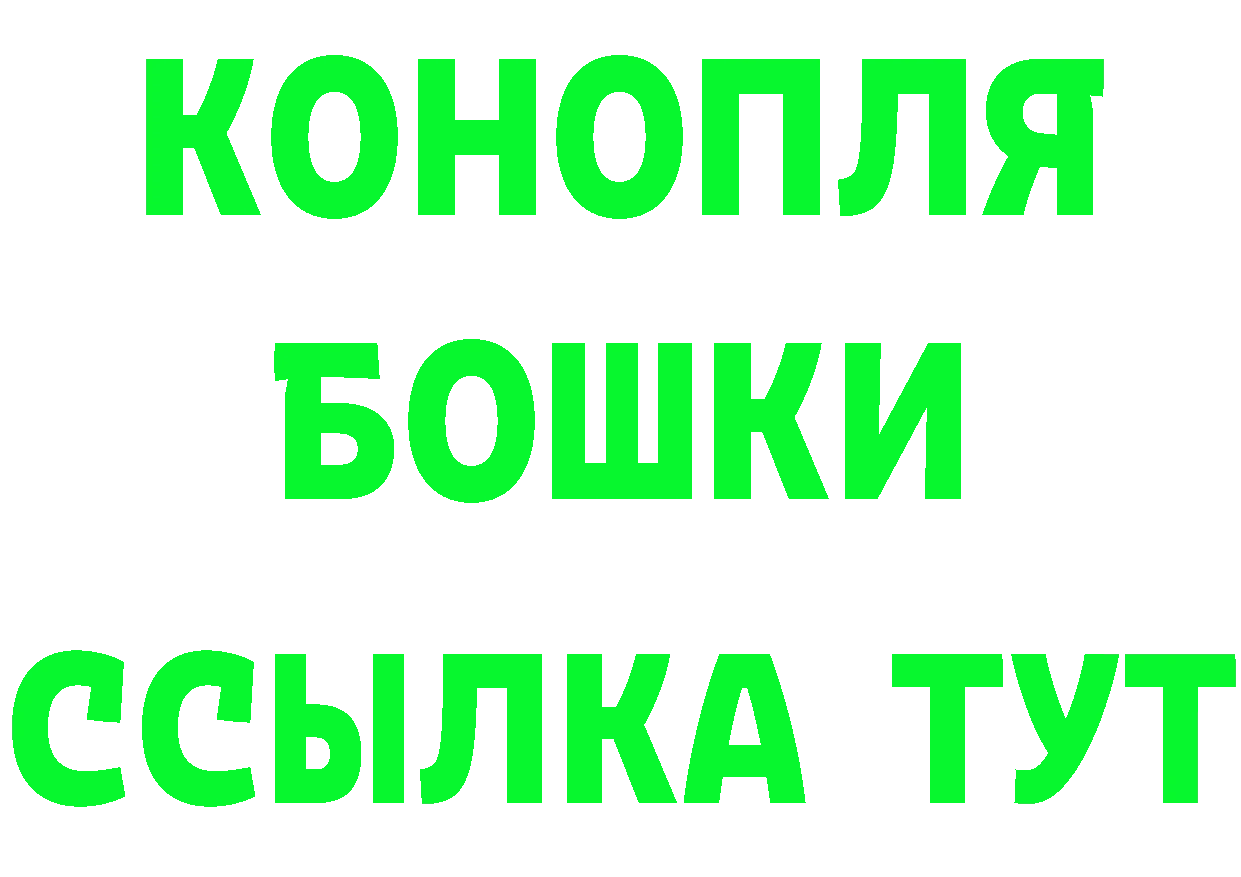 КОНОПЛЯ
БОШКИ
ССЫЛКА ТУТ